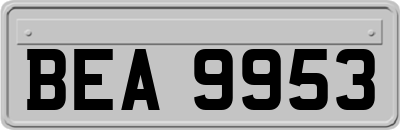 BEA 9953